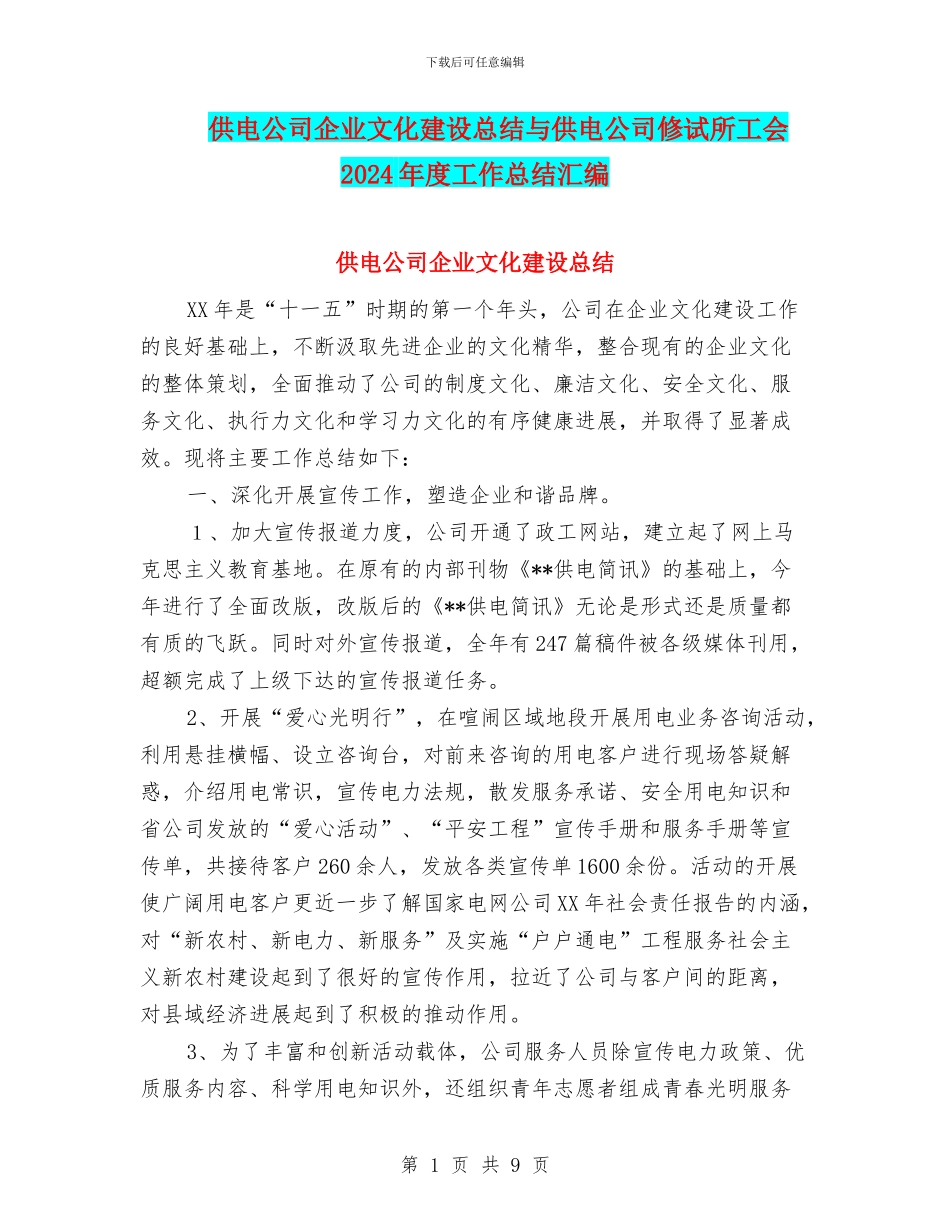 下载后可任意编辑

供电公司企业文化建设总结与供电公司修试所工会2024年度工作总结汇编

供电公司企业文化建设总结

XX年是“十一五”时期的第一个年头，公司在企业文化建设工作的良好基础上，不断汲取先进企业的文化精华，整合现有的企业文化的整体策划，全面推动了公司的制度文化、廉洁文化、安全文化、服务文化、执行力文化和学习力文化的有序健康进展，并取得了显著成效。现将主要工作总结如下：

一、深化开展宣传工作，塑造企业和谐品牌。

1、加大宣传报道力度，公司开通了政工网站，建立起了网上马克思主义教育基地。在原有的内部刊物《**供电简讯》的基础上，今年进行了全面改版，改版后的《**供电简讯》无论是形式还是质量都有质的飞跃。同时对外宣传报道，全年有247篇稿件被各级媒体刊用，超额完成了上级下达的宣传报道任务。

2、开展“爱心光明行”，在喧闹区域地段开展用电业务咨询活动，利用悬挂横幅、设立咨询台，对前来咨询的用电客户进行现场答疑解惑，介绍用电常识，宣传电力法规，散发服务承诺、安全用电知识和省公司发放的“爱心活动”、“平安工程”宣传手册和服务手册等宣传单，共接待客户260余人，发放各类宣传单1600余份。活动的开展使广阔用电客户更近一步了解国家电网公司XX年社会责任报告的内涵，对“新农村、新电力、新服务”及实施“户户通电”工程服务社会主义新农村建设起到了很好的宣传作用，拉近了公司与客户间的距离，对县域经济进展起到了积极的推动作用。

3、为了丰富和创新活动载体，公司服务人员除宣传电力政策、优质服务内容、科学用电知识外，还组织青年志愿者组成青春光明服务

第 1 页 共 9 页